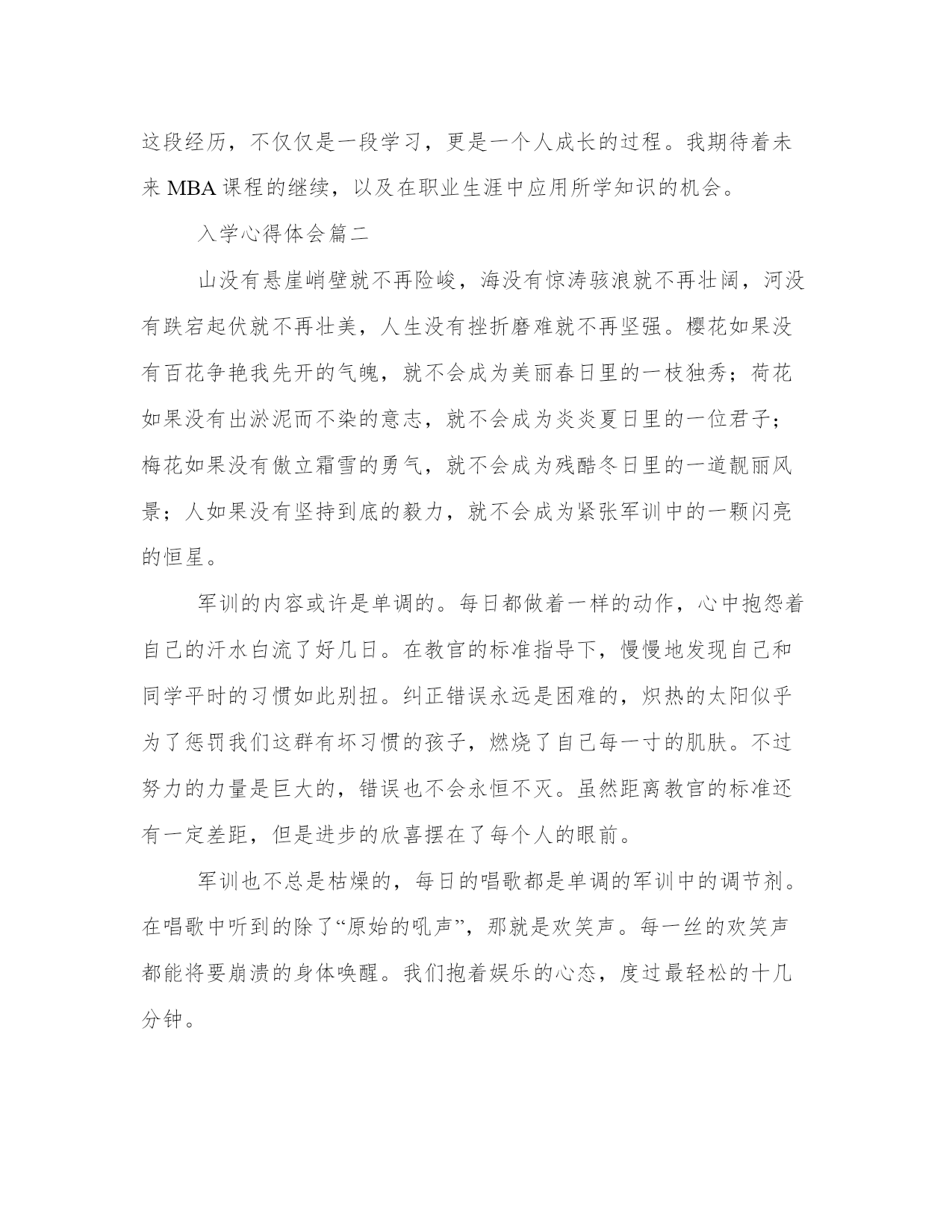 这段经历，不仅仅是一段学习，更是一个人成长的过程。我期待着未来 MBA 课程的继续，以及在职业生涯中应用所学知识的机会。

入学心得体会篇二

山没有悬崖峭壁就不再险峻，海没有惊涛骇浪就不再壮阔，河没有跌宕起伏就不再壮美，人生没有挫折磨难就不再坚强。樱花如果没有百花争艳我先开的气魄，就不会成为美丽春日里的一枝独秀；荷花如果没有出淤泥而不染的意志，就不会成为炎炎夏日里的一位君子；梅花如果没有傲立霜雪的勇气，就不会成为残酷冬日里的一道靓丽风景；人如果没有坚持到底的毅力，就不会成为紧张军训中的一颗闪亮的恒星。

军训的内容或许是单调的。每日都做着一样的动作，心中抱怨着自己的汗水白流了好几日。在教官的标准指导下，慢慢地发现自己和同学平时的习惯如此别扭。纠正错误永远是困难的，炽热的太阳似乎为了惩罚我们这群有坏习惯的孩子，燃烧了自己每一寸的肌肤。不过努力的力量是巨大的，错误也不会永恒不灭。虽然距离教官的标准还有一定差距，但是进步的欣喜摆在了每个人的眼前。

军训也不总是枯燥的，每日的唱歌都是单调的军训中的调节剂。在唱歌中听到的除了“原始的吼声”，那就是欢笑声。每一丝的欢笑声都能将要崩溃的身体唤醒。我们抱着娱乐的心态，度过最轻松的十几分钟。